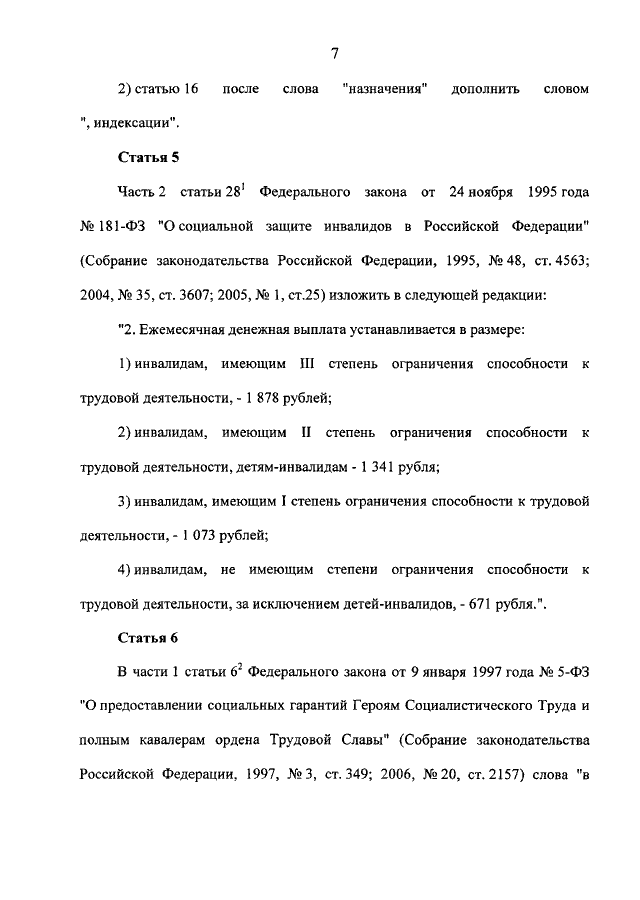 7

2) статью 16 после слова "назначения" дополнить словом ", индексации".

Статья 5

Часть 2 статьи $28^1$ Федерального закона от 24 ноября 1995 года № 181-ФЗ "О социальной защите инвалидов в Российской Федерации" (Собрание законодательства Российской Федерации, 1995, № 48, ст. 4563; 2004, № 35, ст. 3607; 2005, № 1, ст.25) изложить в следующей редакции:

"2. Ежемесячная денежная выплата устанавливается в размере:

1) инвалидам, имеющим III степень ограничения способности к трудовой деятельности, - 1 878 рублей;

2) инвалидам, имеющим II степень ограничения способности к трудовой деятельности, детям-инвалидам - 1 341 рубля;

3) инвалидам, имеющим I степень ограничения способности к трудовой деятельности, - 1 073 рублей;

4) инвалидам, не имеющим степени ограничения способности к трудовой деятельности, за исключением детей-инвалидов, - 671 рубля.".

Статья 6

В части 1 статьи $6^2$ Федерального закона от 9 января 1997 года № 5-ФЗ "О предоставлении социальных гарантий Героям Социалистического Труда и полным кавалерам ордена Трудовой Славы" (Собрание законодательства Российской Федерации, 1997, № 3, ст. 349; 2006, № 20, ст. 2157) слова "в